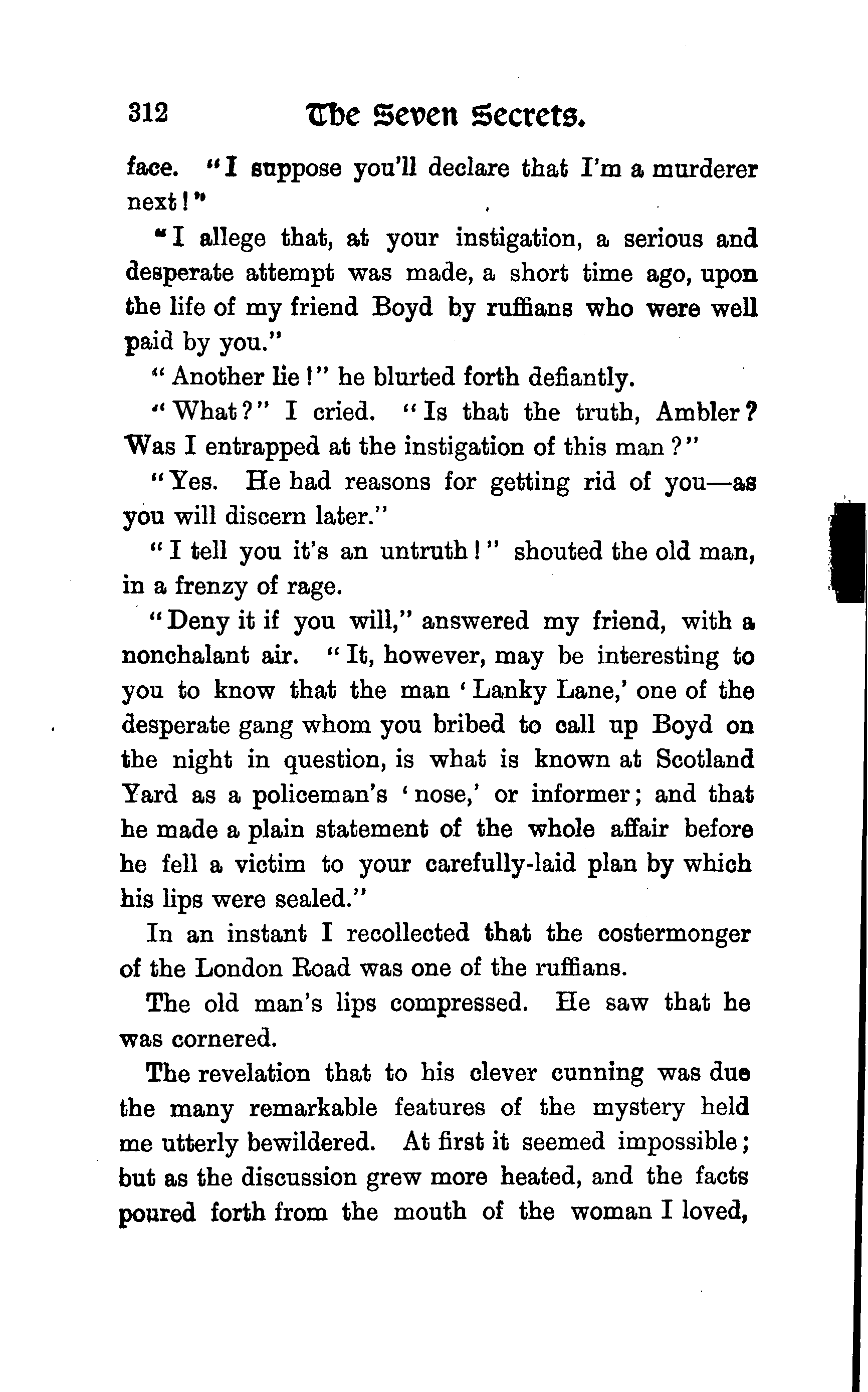 312 The Seven Secrets.

face. "I suppose you'll declare that I'm a murderer next!"

"I allege that, at your instigation, a serious and desperate attempt was made, a short time ago, upon the life of my friend Boyd by ruffians who were well paid by you."

"Another lie!" he blurted forth defiantly.

"What?" I cried. "Is that the truth, Ambler? Was I entrapped at the instigation of this man?"

"Yes. He had reasons for getting rid of you—as you will discern later."

"I tell you it's an untruth!" shouted the old man, in a frenzy of rage.

"Deny it if you will," answered my friend, with a nonchalant air. "It, however, may be interesting to you to know that the man 'Lanky Lane,' one of the desperate gang whom you bribed to call up Boyd on the night in question, is what is known at Scotland Yard as a policeman's 'nose,' or informer; and that he made a plain statement of the whole affair before he fell a victim to your carefully-laid plan by which his lips were sealed."

In an instant I recollected that the costermonger of the London Road was one of the ruffians.

The old man's lips compressed. He saw that he was cornered.

The revelation that to his clever cunning was due the many remarkable features of the mystery held me utterly bewildered. At first it seemed impossible; but as the discussion grew more heated, and the facts poured forth from the mouth of the woman I loved,